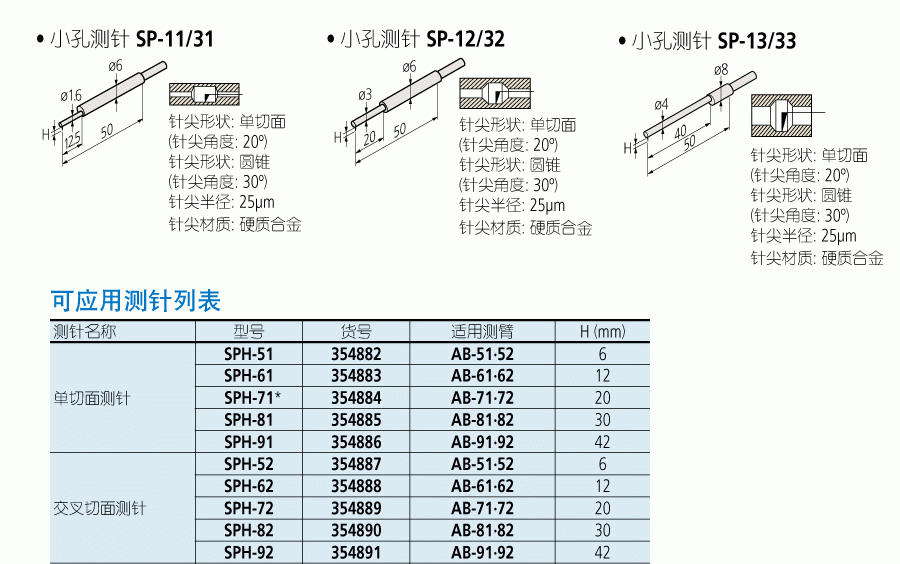 • 小孔测针 SP-11/31

ø6
ø1.6
H
12.5
50

针尖形状: 单切面
(针尖角度: 20º)
针尖形状: 圆锥
(针尖角度: 30º)
针尖半径: 25μm
针尖材质: 硬质合金

• 小孔测针 SP-12/32

ø6
ø3
H
20
50

针尖形状: 单切面
(针尖角度: 20º)
针尖形状: 圆锥
(针尖角度: 30º)
针尖半径: 25μm
针尖材质: 硬质合金

• 小孔测针 SP-13/33

ø8
ø4
H
40
50

针尖形状: 单切面
(针尖角度: 20º)
针尖形状: 圆锥
(针尖角度: 30º)
针尖半径: 25μm
针尖材质: 硬质合金

可应用测针列表

| 测针名称 | 型号 | 货号 | 适用测臂 | H (mm) |
|---|---|---|---|---|
| 单切面测针 | SPH-51 | 354882 | AB-51·52 | 6 |
| | SPH-61 | 354883 | AB-61·62 | 12 |
| | SPH-71* | 354884 | AB-71·72 | 20 |
| | SPH-81 | 354885 | AB-81·82 | 30 |
| | SPH-91 | 354886 | AB-91·92 | 42 |
| 交叉切面测针 | SPH-52 | 354887 | AB-51·52 | 6 |
| | SPH-62 | 354888 | AB-61·62 | 12 |
| | SPH-72 | 354889 | AB-71·72 | 20 |
| | SPH-82 | 354890 | AB-81·82 | 30 |
| | SPH-92 | 354891 | AB-91·92 | 42 |